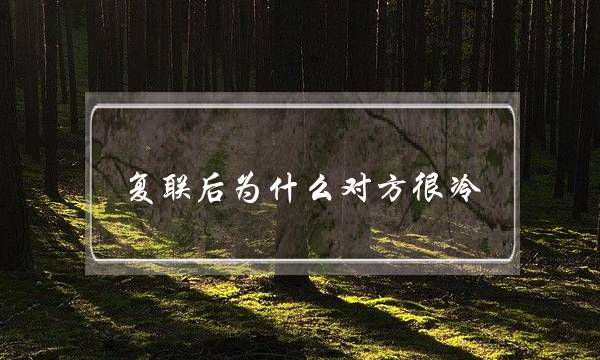 复联后为什么对方很冷